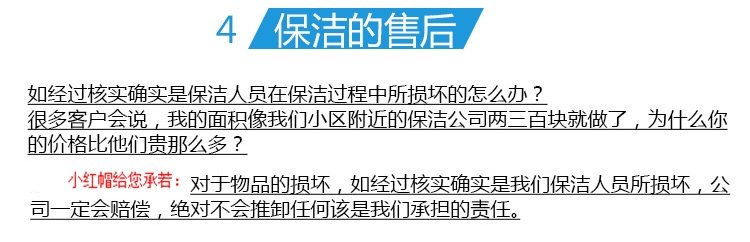 4 保洁的售后

如经过核实确实是保洁人员在保洁过程中所损坏的怎么办？
很多客户会说，我的面积像我们小区附近的保洁公司两三百块就做了，为什么你的价格比他们贵那么多？

小红帽给您承若：对于物品的损坏，如经过核实确实是我们保洁人员所损坏，公司一定会赔偿，绝对不会推卸任何该是我们承担的责任。